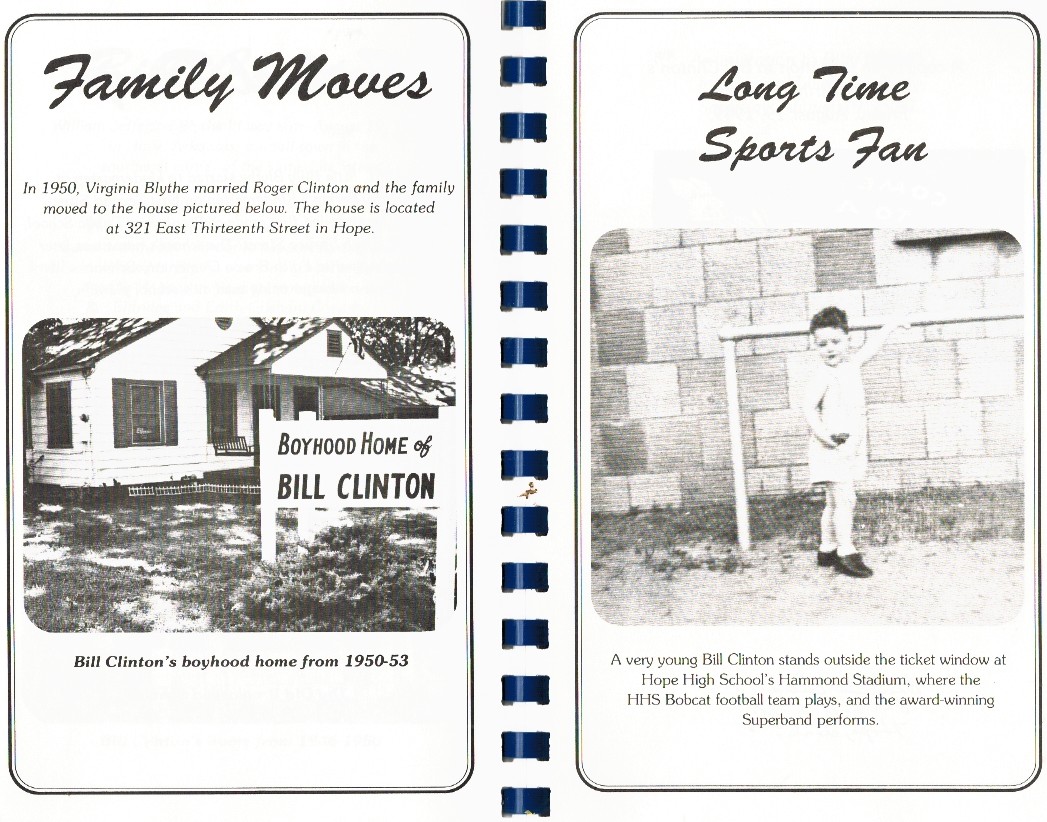 Family Moves

In 1950, Virginia Blythe married Roger Clinton and the family moved to the house pictured below. The house is located at 321 East Thirteenth Street in Hope.

BOYHOOD HOME of BILL CLINTON

Bill Clinton's boyhood home from 1950-53

Long Time Sports Fan

A very young Bill Clinton stands outside the ticket window at Hope High School's Hammond Stadium, where the HHS Bobcat football team plays, and the award-winning Superband performs.